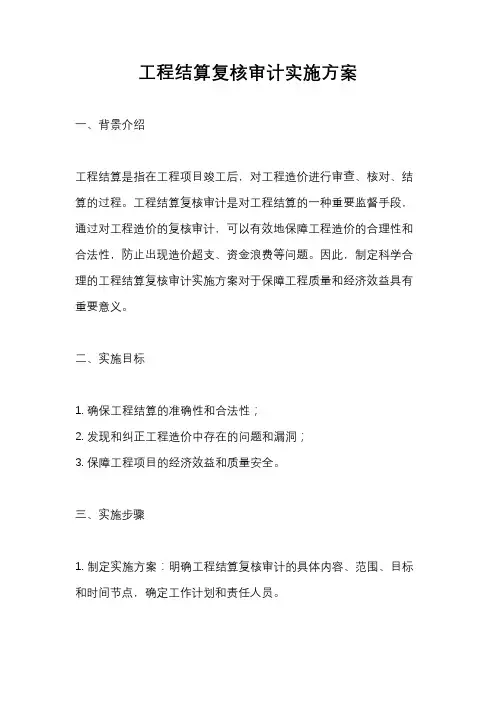 工程结算复核审计实施方案

一、背景介绍

工程结算是指在工程项目竣工后，对工程造价进行审查、核对、结算的过程。工程结算复核审计是对工程结算的一种重要监督手段，通过对工程造价的复核审计，可以有效地保障工程造价的合理性和合法性，防止出现造价超支、资金浪费等问题。因此，制定科学合理的工程结算复核审计实施方案对于保障工程质量和经济效益具有重要意义。

二、实施目标

1. 确保工程结算的准确性和合法性；
2. 发现和纠正工程造价中存在的问题和漏洞；
3. 保障工程项目的经济效益和质量安全。

三、实施步骤

1. 制定实施方案：明确工程结算复核审计的具体内容、范围、目标和时间节点，确定工作计划和责任人员。